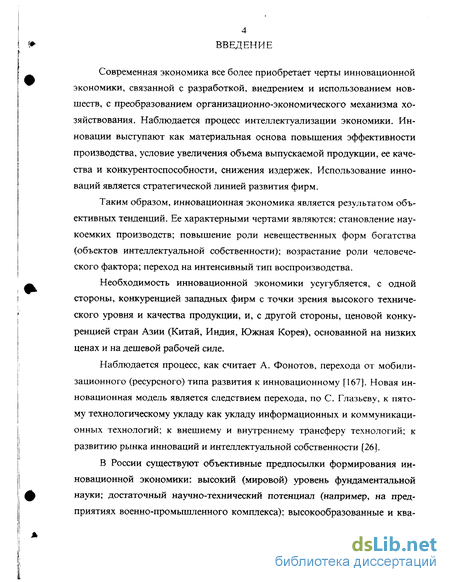 4

ВВЕДЕНИЕ

Современная экономика все более приобретает черты инновационной экономики, связанной с разработкой, внедрением и использованием новшеств, с преобразованием организационно-экономического механизма хозяйствования. Наблюдается процесс интеллектуализации экономики. Инновации выступают как материальная основа повышения эффективности производства, условие увеличения объема выпускаемой продукции, ее качества и конкурентоспособности, снижения издержек. Использование инноваций является стратегической линией развития фирм.

Таким образом, инновационная экономика является результатом объективных тенденций. Ее характерными чертами являются: становление наукоемких производств; повышение роли невещественных форм богатства (объектов интеллектуальной собственности); возрастание роли человеческого фактора; переход на интенсивный тип воспроизводства.

Необходимость инновационной экономики усугубляется, с одной стороны, конкуренцией западных фирм с точки зрения высокого технического уровня и качества продукции, и, с другой стороны, ценовой конкуренцией стран Азии (Китай, Индия, Южная Корея), основанной на низких ценах и на дешевой рабочей силе.

Наблюдается процесс, как считает А. Фонотов, перехода от мобилизационного (ресурсного) типа развития к инновационному [167]. Новая инновационная модель является следствием перехода, по С. Глазьеву, к пятому технологическому укладу как укладу информационных и коммуникационных технологий; к внешнему и внутреннему трансферу технологий; к развитию рынка инноваций и интеллектуальной собственности [26].

В России существуют объективные предпосылки формирования инновационной экономики: высокий (мировой) уровень фундаментальной науки; достаточный научно-технический потенциал (например, на предприятиях военно-промышленного комплекса); высокообразованные и ква-

dsLib.net
библиотека диссертаций